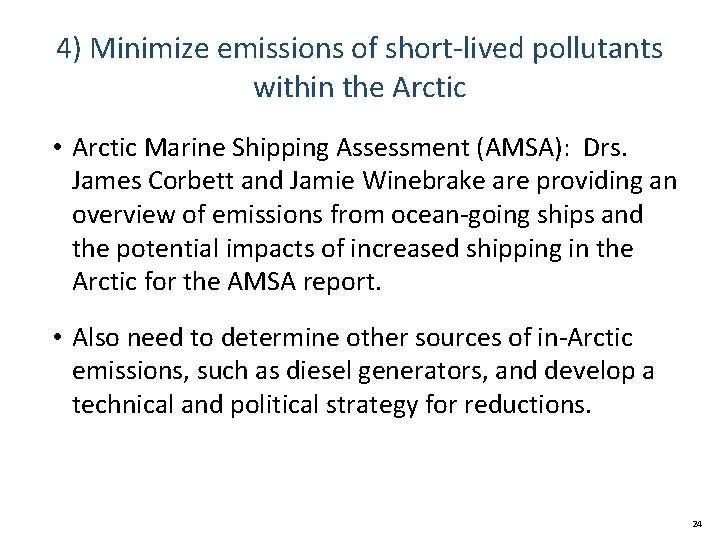 4) Minimize emissions of short-lived pollutants within the Arctic

• Arctic Marine Shipping Assessment (AMSA): Drs. James Corbett and Jamie Winebrake are providing an overview of emissions from ocean-going ships and the potential impacts of increased shipping in the Arctic for the AMSA report.

• Also need to determine other sources of in-Arctic emissions, such as diesel generators, and develop a technical and political strategy for reductions.

24